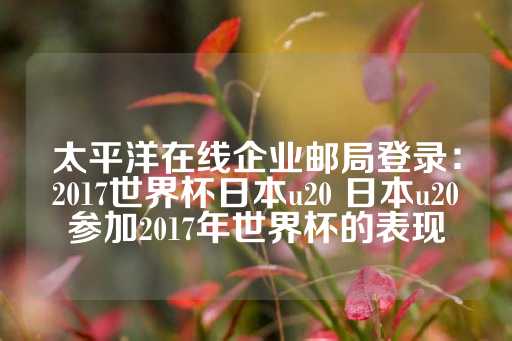 太平洋在线企业邮局登录：2017世界杯日本u20 日本u20参加2017年世界杯的表现